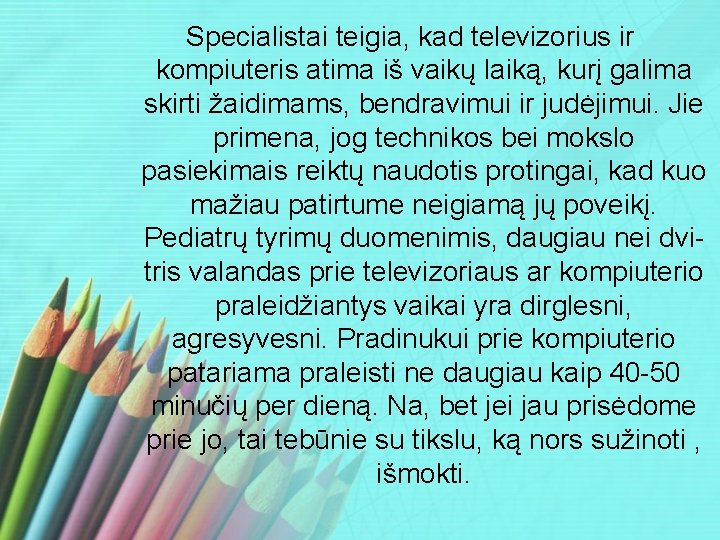 Specialistai teigia, kad televizorius ir kompiuteris atima iš vaikų laiką, kurį galima skirti žaidimams, bendravimui ir judėjimui. Jie primena, jog technikos bei mokslo pasiekimais reiktų naudotis protingai, kad kuo mažiau patirtume neigiamą jų poveikį. Pediatrų tyrimų duomenimis, daugiau nei dvi-tris valandas prie televizoriaus ar kompiuterio praleidžiantys vaikai yra dirglesni, agresyvesni. Pradinukui prie kompiuterio patariama praleisti ne daugiau kaip 40-50 minučių per dieną. Na, bet jei jau prisėdome prie jo, tai tebūnie su tikslu, ką nors sužinoti , išmokti.